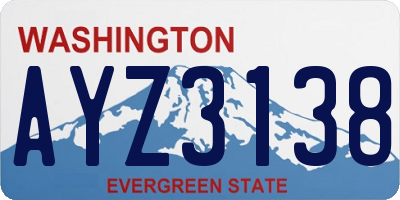 WASHINGTON
AYZ3138
EVERGREEN STATE